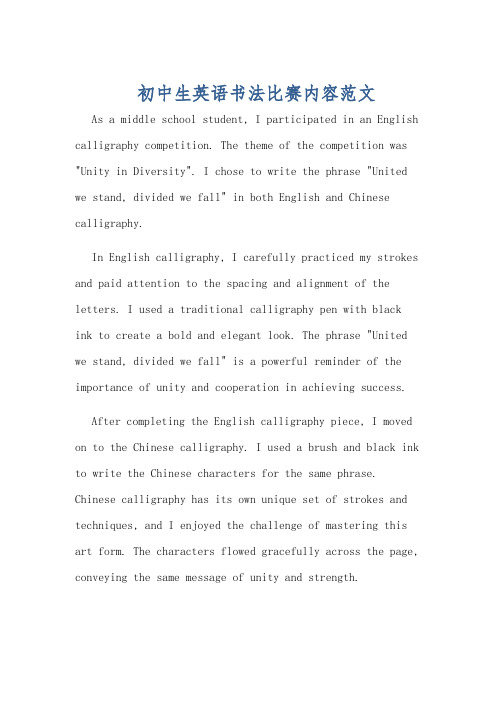 初中生英语书法比赛内容范文

As a middle school student, I participated in an English calligraphy competition. The theme of the competition was "Unity in Diversity". I chose to write the phrase "United we stand, divided we fall" in both English and Chinese calligraphy.

In English calligraphy, I carefully practiced my strokes and paid attention to the spacing and alignment of the letters. I used a traditional calligraphy pen with black ink to create a bold and elegant look. The phrase "United we stand, divided we fall" is a powerful reminder of the importance of unity and cooperation in achieving success.

After completing the English calligraphy piece, I moved on to the Chinese calligraphy. I used a brush and black ink to write the Chinese characters for the same phrase. Chinese calligraphy has its own unique set of strokes and techniques, and I enjoyed the challenge of mastering this art form. The characters flowed gracefully across the page, conveying the same message of unity and strength.